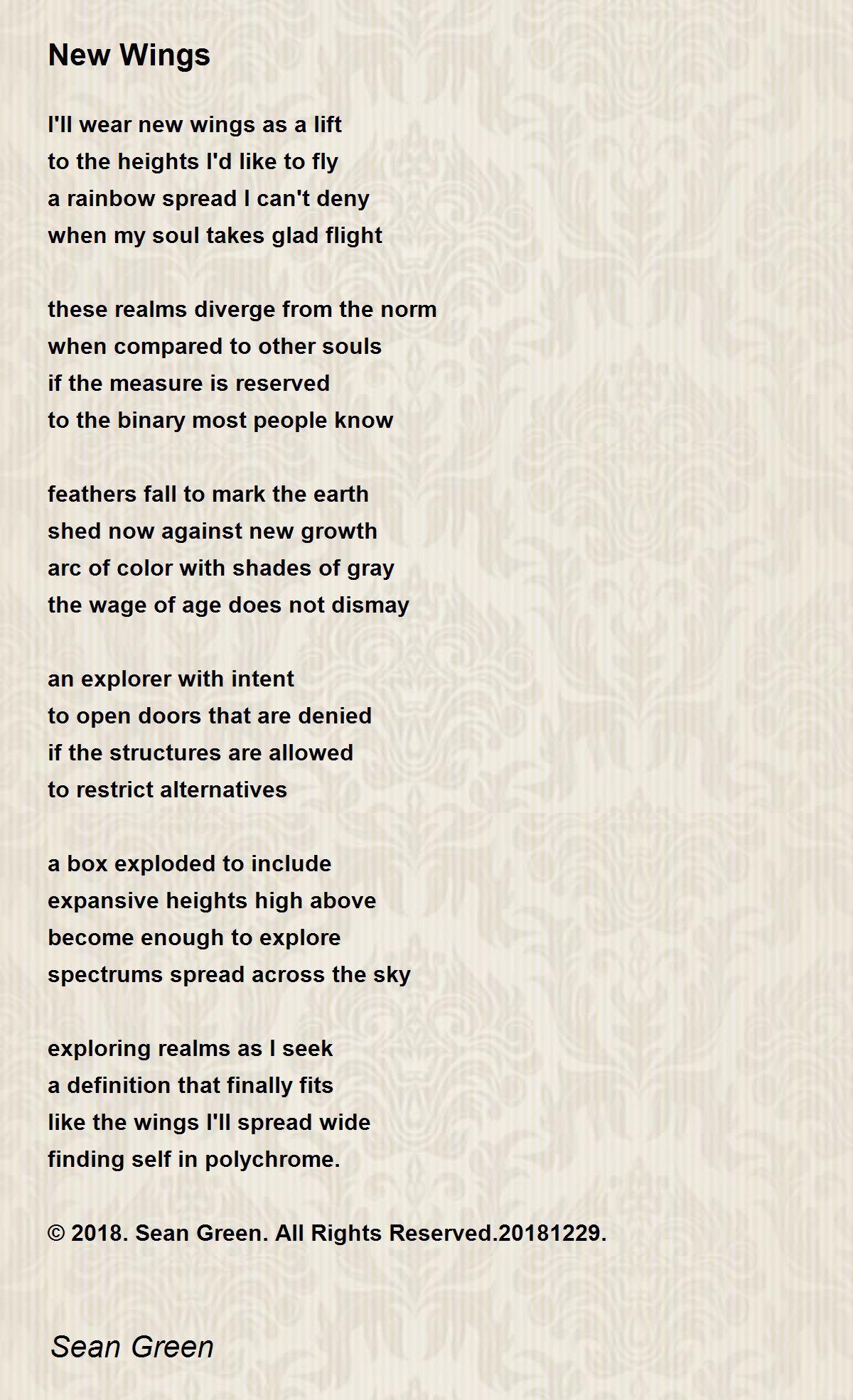 New Wings

I'll wear new wings as a lift
to the heights I'd like to fly
a rainbow spread I can't deny
when my soul takes glad flight

these realms diverge from the norm
when compared to other souls
if the measure is reserved
to the binary most people know

feathers fall to mark the earth
shed now against new growth
arc of color with shades of gray
the wage of age does not dismay

an explorer with intent
to open doors that are denied
if the structures are allowed
to restrict alternatives

a box exploded to include
expansive heights high above
become enough to explore
spectrums spread across the sky

exploring realms as I seek
a definition that finally fits
like the wings I'll spread wide
finding self in polychrome.

© 2018. Sean Green. All Rights Reserved.20181229.

Sean Green